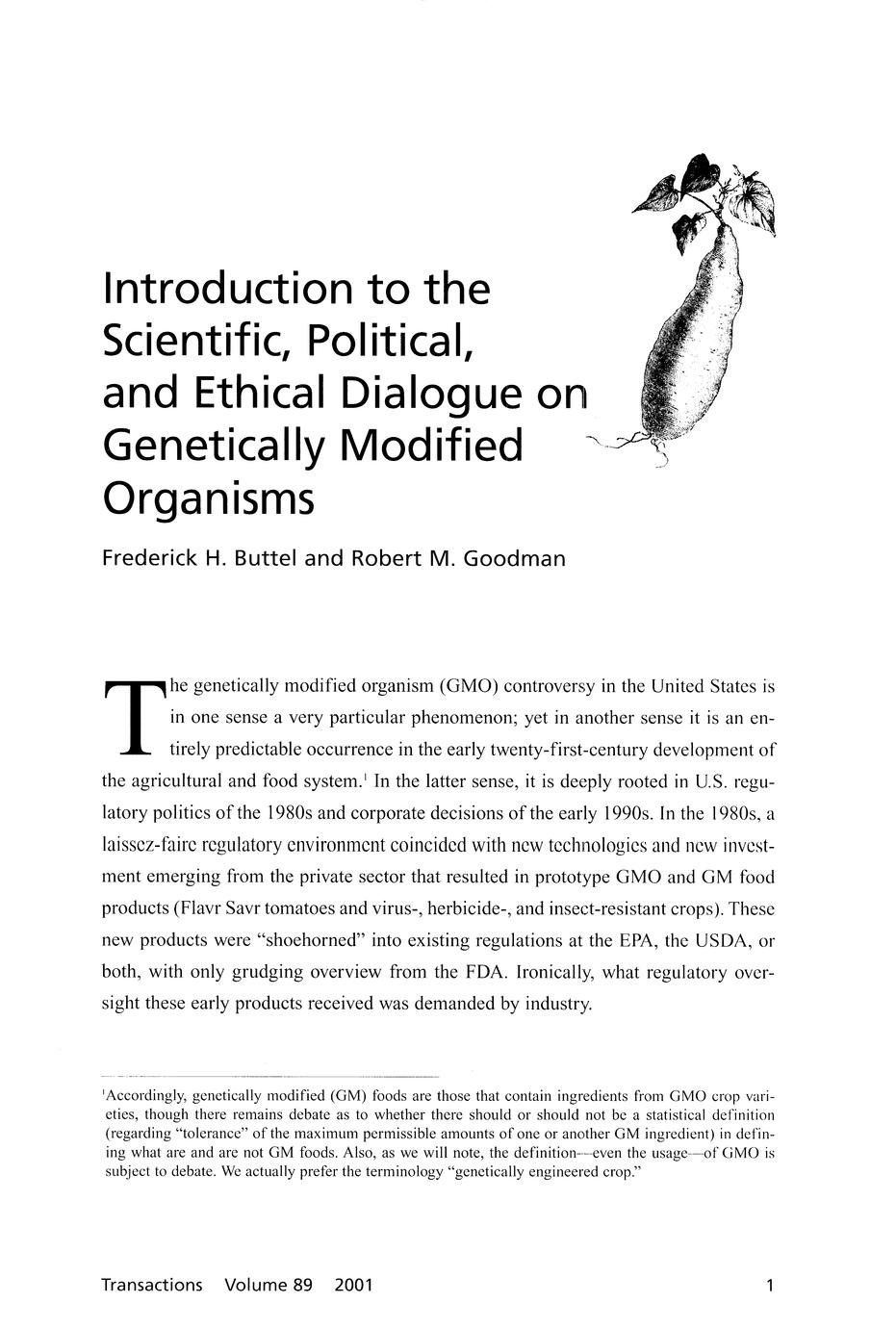 Introduction to the Scientific, Political, and Ethical Dialogue on Genetically Modified Organisms

Frederick H. Buttel and Robert M. Goodman

The genetically modified organism (GMO) controversy in the United States is in one sense a very particular phenomenon; yet in another sense it is an entirely predictable occurrence in the early twenty-first-century development of the agricultural and food system.$^1$ In the latter sense, it is deeply rooted in U.S. regulatory politics of the 1980s and corporate decisions of the early 1990s. In the 1980s, a laissez-faire regulatory environment coincided with new technologies and new investment emerging from the private sector that resulted in prototype GMO and GM food products (Flavr Savr tomatoes and virus-, herbicide-, and insect-resistant crops). These new products were "shoehorned" into existing regulations at the EPA, the USDA, or both, with only grudging overview from the FDA. Ironically, what regulatory oversight these early products received was demanded by industry.

$^1$Accordingly, genetically modified (GM) foods are those that contain ingredients from GMO crop varieties, though there remains debate as to whether there should or should not be a statistical definition (regarding "tolerance" of the maximum permissible amounts of one or another GM ingredient) in defining what are and are not GM foods. Also, as we will note, the definition—even the usage—of GMO is subject to debate. We actually prefer the terminology "genetically engineered crop."

Transactions Volume 89 2001 1